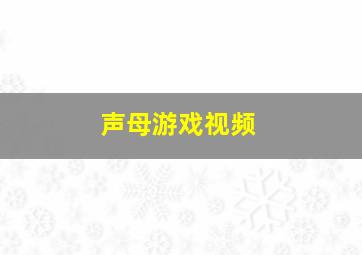 声母游戏视频